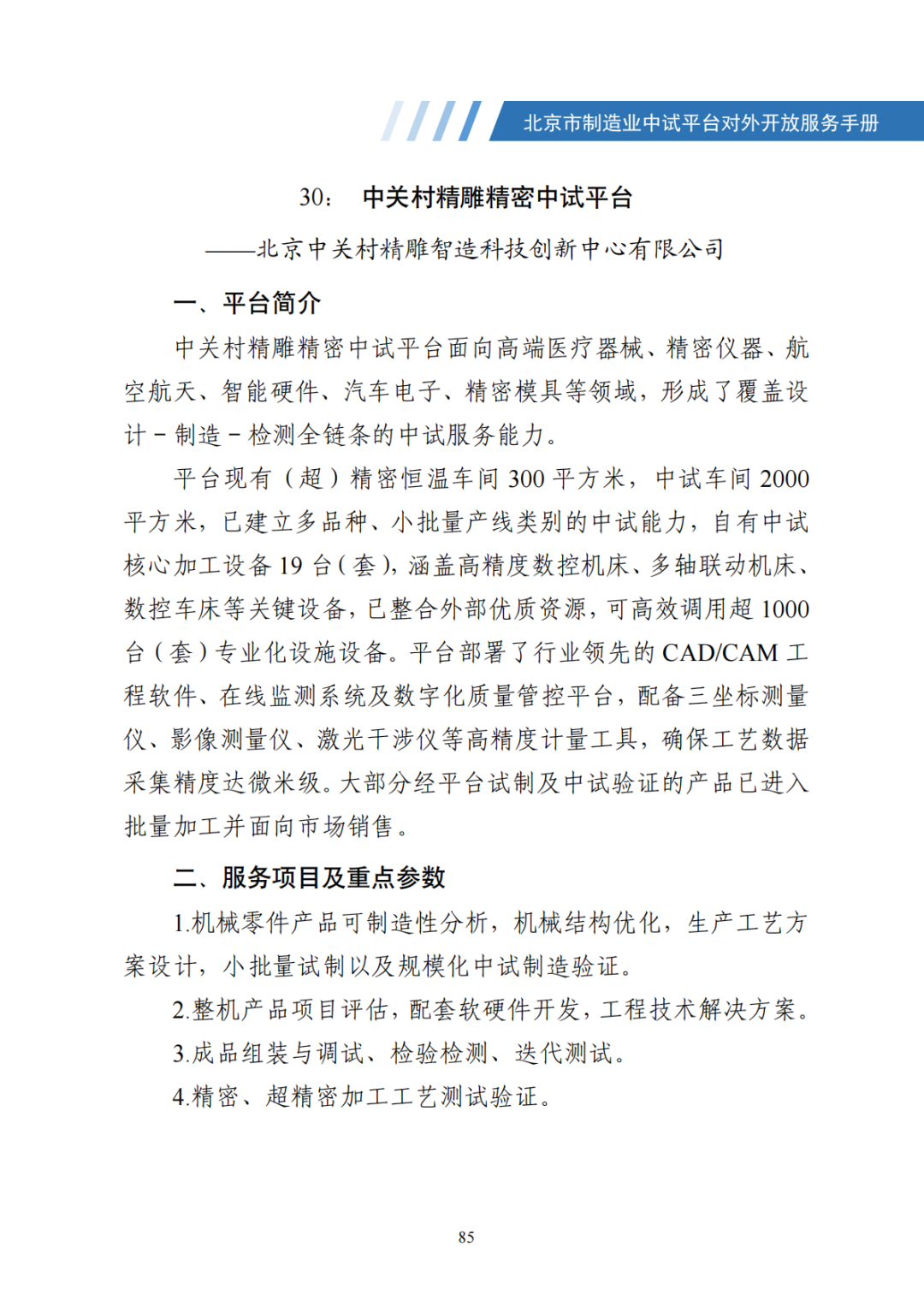 北京市制造业中试平台对外开放服务手册

30： 中关村精雕精密中试平台

——北京中关村精雕智造科技创新中心有限公司

一、平台简介

中关村精雕精密中试平台面向高端医疗器械、精密仪器、航空航天、智能硬件、汽车电子、精密模具等领域，形成了覆盖设计－制造－检测全链条的中试服务能力。

平台现有（超）精密恒温车间 300 平方米，中试车间 2000 平方米，已建立多品种、小批量产线类别的中试能力，自有中试核心加工设备 19 台（套），涵盖高精度数控机床、多轴联动机床、数控车床等关键设备，已整合外部优质资源，可高效调用超 1000 台（套）专业化设施设备。平台部署了行业领先的 CAD/CAM 工程软件、在线监测系统及数字化质量管控平台，配备三坐标测量仪、影像测量仪、激光干涉仪等高精度计量工具，确保工艺数据采集精度达微米级。大部分经平台试制及中试验证的产品已进入批量加工并面向市场销售。

二、服务项目及重点参数

1.机械零件产品可制造性分析，机械结构优化，生产工艺方案设计，小批量试制以及规模化中试制造验证。

2.整机产品项目评估，配套软硬件开发，工程技术解决方案。

3.成品组装与调试、检验检测、迭代测试。

4.精密、超精密加工工艺测试验证。

85